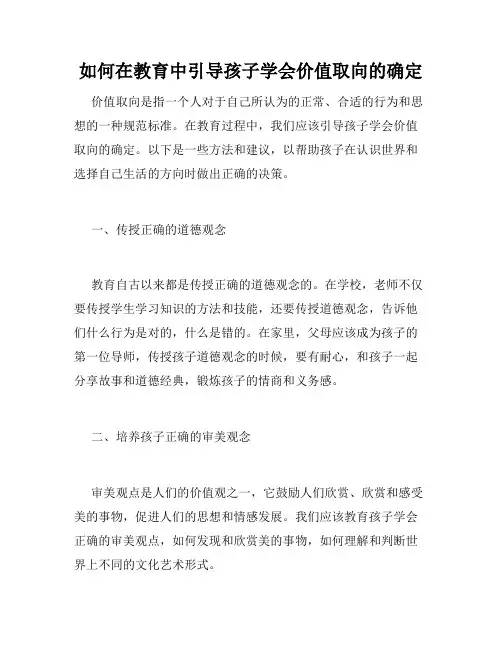 如何在教育中引导孩子学会价值取向的确定

价值取向是指一个人对于自己所认为的正常、合适的行为和思想的一种规范标准。在教育过程中，我们应该引导孩子学会价值取向的确定。以下是一些方法和建议，以帮助孩子在认识世界和选择自己生活的方向时做出正确的决策。

一、传授正确的道德观念

教育自古以来都是传授正确的道德观念的。在学校，老师不仅要传授学生学习知识的方法和技能，还要传授道德观念，告诉他们什么行为是对的，什么是错的。在家里，父母应该成为孩子的第一位导师，传授孩子道德观念的时候，要有耐心，和孩子一起分享故事和道德经典，锻炼孩子的情商和义务感。

二、培养孩子正确的审美观念

审美观点是人们的价值观之一，它鼓励人们欣赏、欣赏和感受美的事物，促进人们的思想和情感发展。我们应该教育孩子学会正确的审美观点，如何发现和欣赏美的事物，如何理解和判断世界上不同的文化艺术形式。